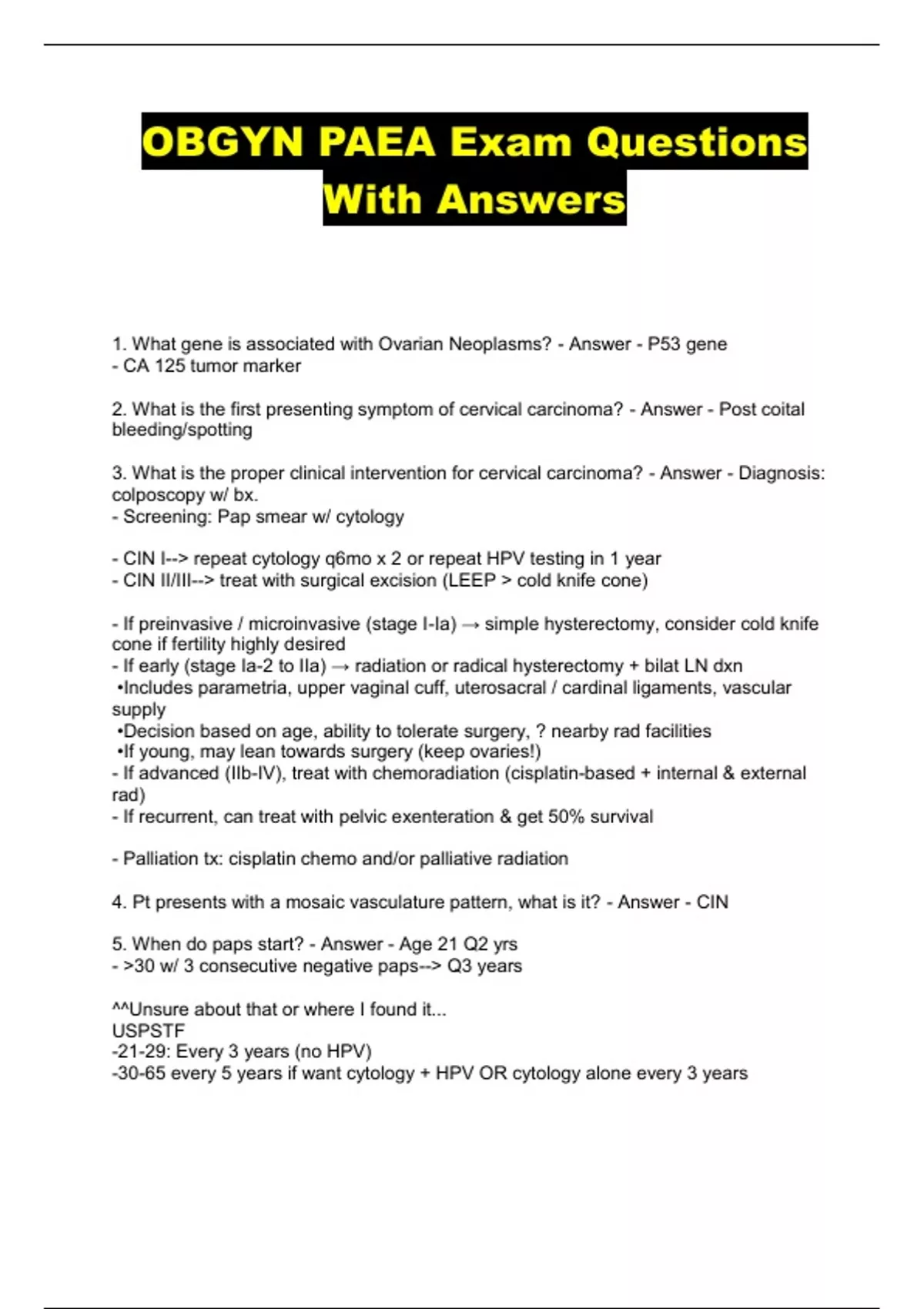 OBGYN PAEA Exam Questions With Answers

1. What gene is associated with Ovarian Neoplasms? - Answer - P53 gene
- CA 125 tumor marker

2. What is the first presenting symptom of cervical carcinoma? - Answer - Post coital bleeding/spotting

3. What is the proper clinical intervention for cervical carcinoma? - Answer - Diagnosis: colposcopy w/ bx.
- Screening: Pap smear w/ cytology

- CIN I--> repeat cytology q6mo x 2 or repeat HPV testing in 1 year
- CIN II/III--> treat with surgical excision (LEEP > cold knife cone)

- If preinvasive / microinvasive (stage I-Ia) → simple hysterectomy, consider cold knife cone if fertility highly desired
- If early (stage Ia-2 to IIa) → radiation or radical hysterectomy + bilat LN dxn
•Includes parametria, upper vaginal cuff, uterosacral / cardinal ligaments, vascular supply
•Decision based on age, ability to tolerate surgery, ? nearby rad facilities
•If young, may lean towards surgery (keep ovaries!)
- If advanced (IIb-IV), treat with chemoradiation (cisplatin-based + internal & external rad)
- If recurrent, can treat with pelvic exenteration & get 50% survival

- Palliation tx: cisplatin chemo and/or palliative radiation

4. Pt presents with a mosaic vasculature pattern, what is it? - Answer - CIN

5. When do paps start? - Answer - Age 21 Q2 yrs
- >30 w/ 3 consecutive negative paps--> Q3 years

^^Unsure about that or where I found it...
USPSTF
-21-29: Every 3 years (no HPV)
-30-65 every 5 years if want cytology + HPV OR cytology alone every 3 years